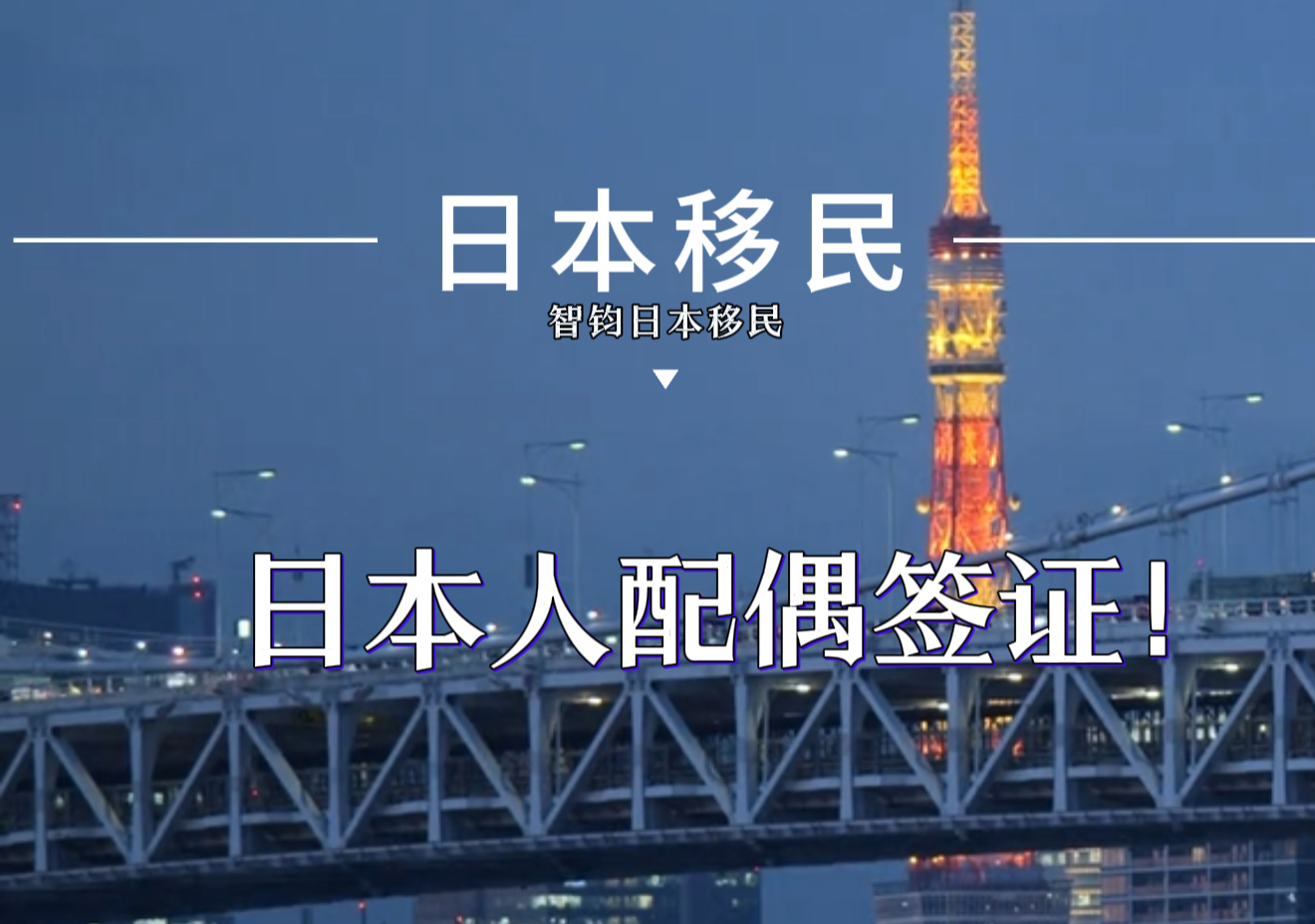 日本移民

智钧日本移民

日本人配偶签证!